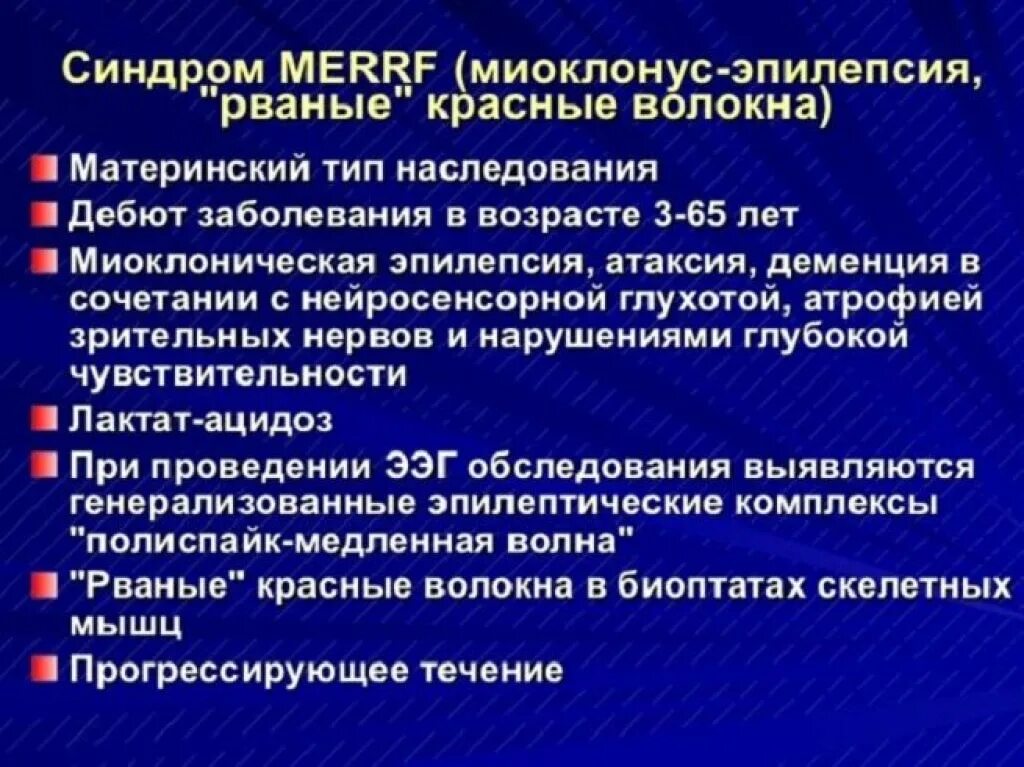 Синдром MERRF (миоклонус-эпилепсия, "рваные" красные волокна)

Материнский тип наследования

Дебют заболевания в возрасте 3-65 лет

Миоклоническая эпилепсия, атаксия, деменция в сочетании с нейросенсорной глухотой, атрофией зрительных нервов и нарушениями глубокой чувствительности

Лактат-ацидоз

При проведении ЭЭГ обследования выявляются генерализованные эпилептические комплексы "полиспайк-медленная волна"

"Рваные" красные волокна в биоптатах скелетных мышц

Прогрессирующее течение